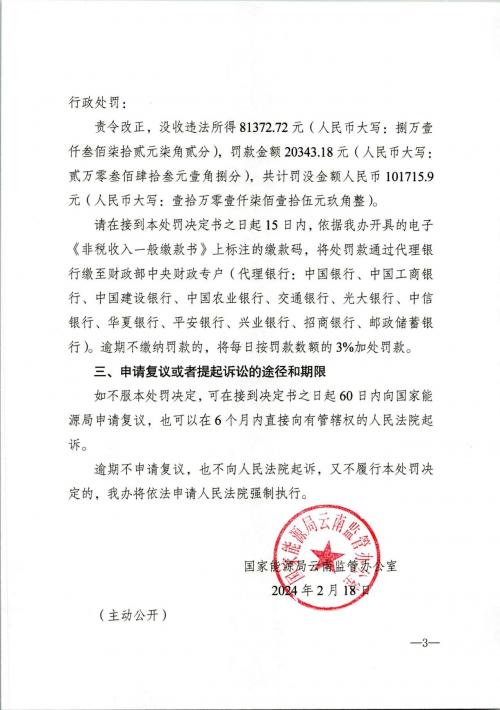 行政处罚：

责令改正，没收违法所得 81372.72 元（人民币大写：捌万壹仟叁佰柒拾贰元柒角贰分），罚款金额 20343.18 元（人民币大写：贰万零叁佰肆拾叁元壹角捌分），共计罚没金额人民币 101715.9 元（人民币大写：壹拾万零壹仟柒佰壹拾伍元玖角整）。

请在接到本处罚决定书之日起 15 日内，依据我办开具的电子《非税收入一般缴款书》上标注的缴款码，将处罚款通过代理银行缴至财政部中央财政专户（代理银行：中国银行、中国工商银行、中国建设银行、中国农业银行、交通银行、光大银行、中信银行、华夏银行、平安银行、兴业银行、招商银行、邮政储蓄银行）。逾期不缴纳罚款的，将每日按罚款数额的 3%加处罚款。

三、申请复议或者提起诉讼的途径和期限

如不服本处罚决定，可在接到决定书之日起 60 日内向国家能源局申请复议，也可以在 6 个月内直接向有管辖权的人民法院起诉。

逾期不申请复议，也不向人民法院起诉，又不履行本处罚决定的，我办将依法申请人民法院强制执行。

国家能源局云南监管办公室

国家能源局云南监管办公室
2024 年 2 月 18 日

（主动公开）

—3—